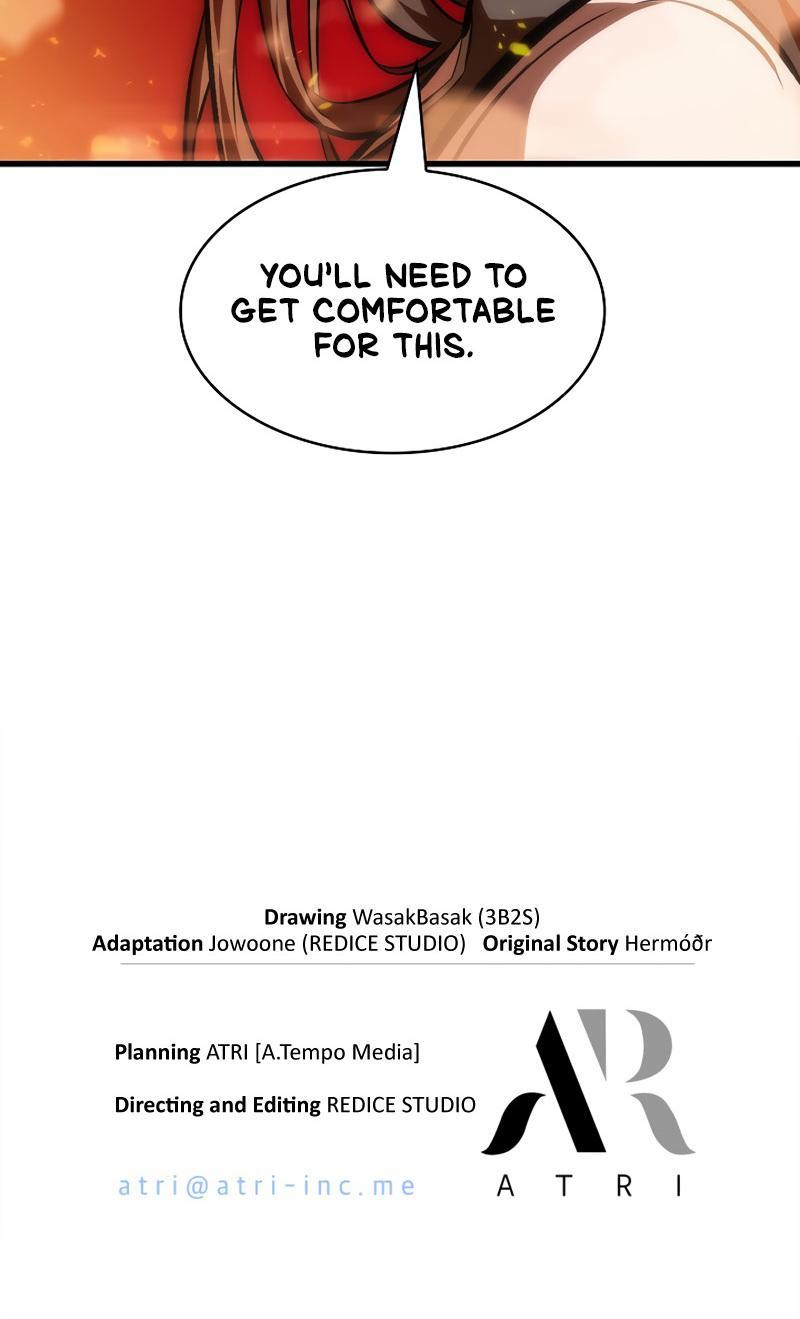 YOU'LL NEED TO GET COMFORTABLE FOR THIS.

Drawing WasakBasak (3B2S)
Adaptation Jowoone (REDICE STUDIO) Original Story Hermóðr

Planning ATRI [A.Tempo Media]

Directing and Editing REDICE STUDIO

atri@atri-inc.me

AR
ATRI